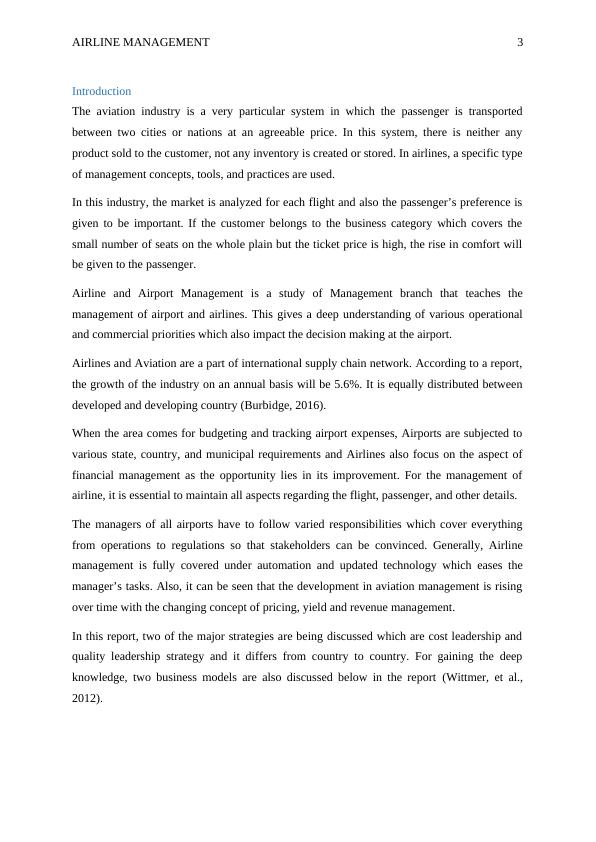 AIRLINE MANAGEMENT 3

Introduction

The aviation industry is a very particular system in which the passenger is transported between two cities or nations at an agreeable price. In this system, there is neither any product sold to the customer, not any inventory is created or stored. In airlines, a specific type of management concepts, tools, and practices are used.

In this industry, the market is analyzed for each flight and also the passenger's preference is given to be important. If the customer belongs to the business category which covers the small number of seats on the whole plain but the ticket price is high, the rise in comfort will be given to the passenger.

Airline and Airport Management is a study of Management branch that teaches the management of airport and airlines. This gives a deep understanding of various operational and commercial priorities which also impact the decision making at the airport.

Airlines and Aviation are a part of international supply chain network. According to a report, the growth of the industry on an annual basis will be 5.6%. It is equally distributed between developed and developing country (Burbidge, 2016).

When the area comes for budgeting and tracking airport expenses, Airports are subjected to various state, country, and municipal requirements and Airlines also focus on the aspect of financial management as the opportunity lies in its improvement. For the management of airline, it is essential to maintain all aspects regarding the flight, passenger, and other details.

The managers of all airports have to follow varied responsibilities which cover everything from operations to regulations so that stakeholders can be convinced. Generally, Airline management is fully covered under automation and updated technology which eases the manager's tasks. Also, it can be seen that the development in aviation management is rising over time with the changing concept of pricing, yield and revenue management.

In this report, two of the major strategies are being discussed which are cost leadership and quality leadership strategy and it differs from country to country. For gaining the deep knowledge, two business models are also discussed below in the report (Wittmer, et al., 2012).